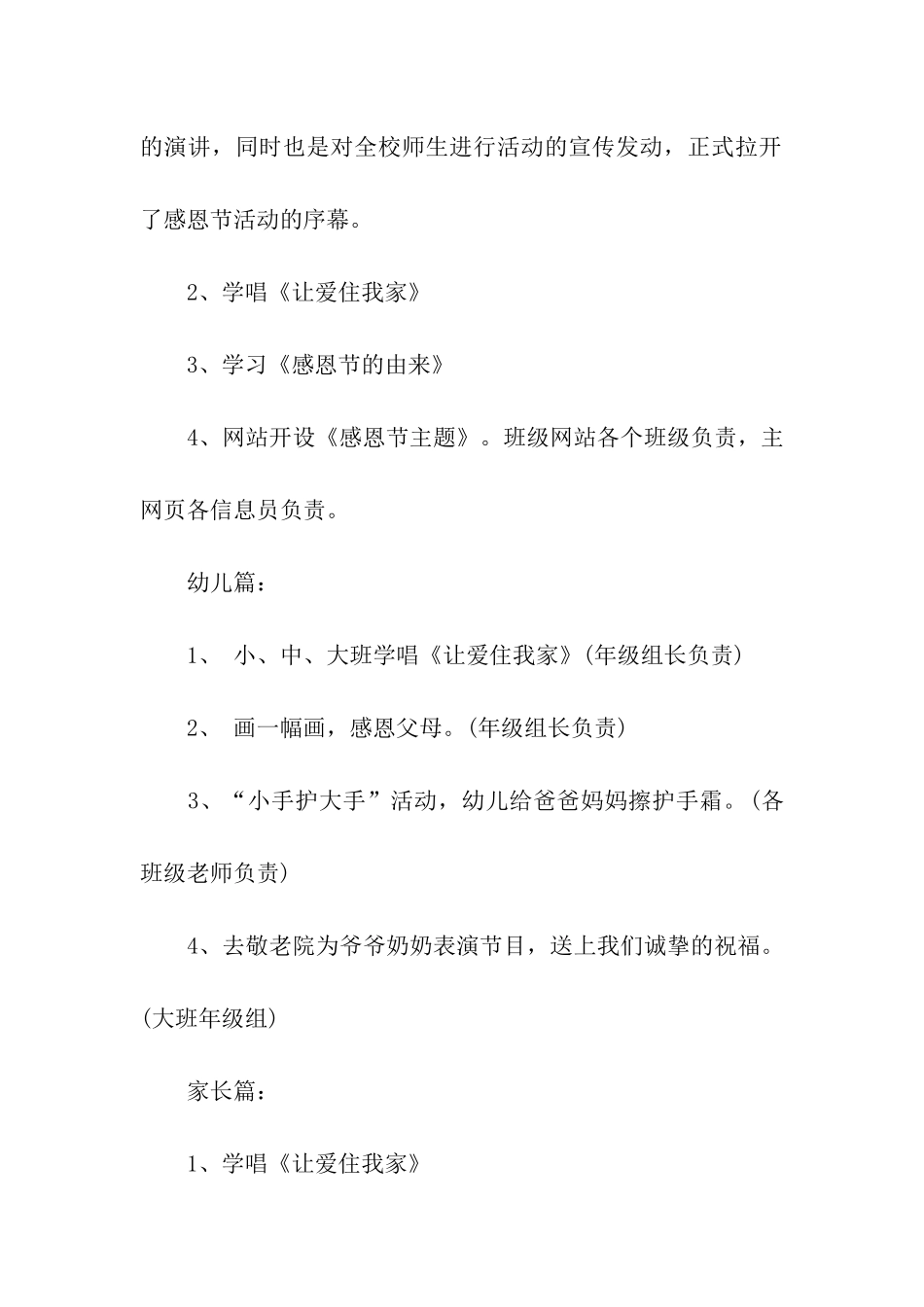 的演讲，同时也是对全校师生进行活动的宣传发动，正式拉开了感恩节活动的序幕。

2、学唱《让爱住我家》

3、学习《感恩节的由来》

4、网站开设《感恩节主题》。班级网站各个班级负责，主网页各信息员负责。

幼儿篇：

1、 小、中、大班学唱《让爱住我家》(年级组长负责)

2、 画一幅画，感恩父母。(年级组长负责)

3、“小手护大手”活动，幼儿给爸爸妈妈擦护手霜。(各班级老师负责)

4、去敬老院为爷爷奶奶表演节目，送上我们诚挚的祝福。(大班年级组)

家长篇：

1、学唱《让爱住我家》